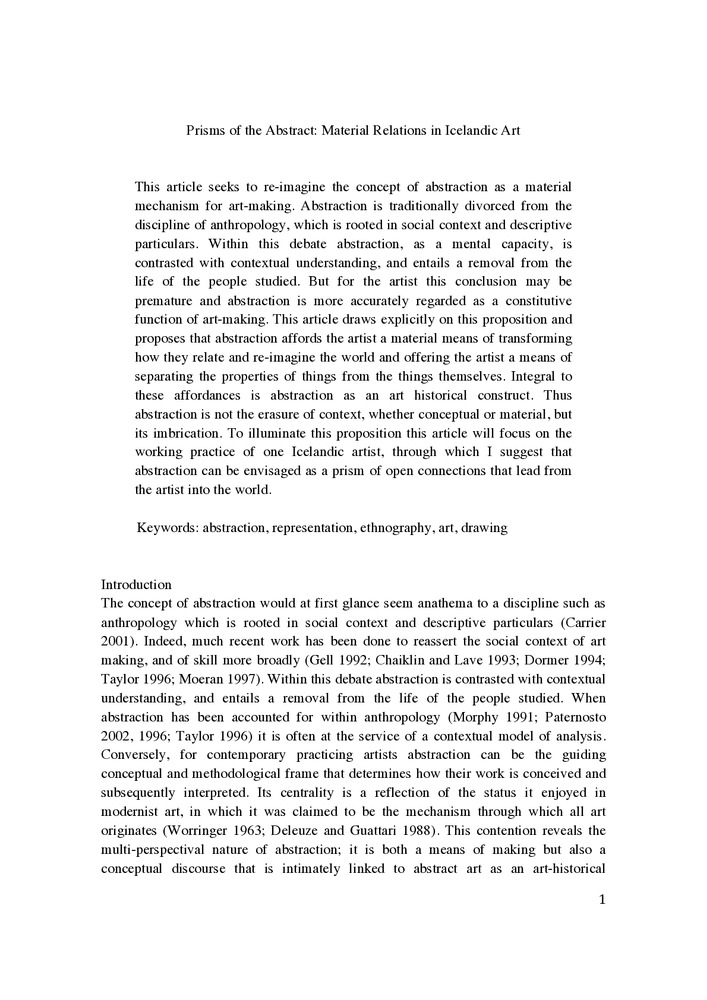 Prisms of the Abstract: Material Relations in Icelandic Art

This article seeks to re-imagine the concept of abstraction as a material mechanism for art-making. Abstraction is traditionally divorced from the discipline of anthropology, which is rooted in social context and descriptive particulars. Within this debate abstraction, as a mental capacity, is contrasted with contextual understanding, and entails a removal from the life of the people studied. But for the artist this conclusion may be premature and abstraction is more accurately regarded as a constitutive function of art-making. This article draws explicitly on this proposition and proposes that abstraction affords the artist a material means of transforming how they relate and re-imagine the world and offering the artist a means of separating the properties of things from the things themselves. Integral to these affordances is abstraction as an art historical construct. Thus abstraction is not the erasure of context, whether conceptual or material, but its imbrication. To illuminate this proposition this article will focus on the working practice of one Icelandic artist, through which I suggest that abstraction can be envisaged as a prism of open connections that lead from the artist into the world.

Keywords: abstraction, representation, ethnography, art, drawing

Introduction
The concept of abstraction would at first glance seem anathema to a discipline such as anthropology which is rooted in social context and descriptive particulars (Carrier 2001). Indeed, much recent work has been done to reassert the social context of art making, and of skill more broadly (Gell 1992; Chaiklin and Lave 1993; Dormer 1994; Taylor 1996; Moeran 1997). Within this debate abstraction is contrasted with contextual understanding, and entails a removal from the life of the people studied. When abstraction has been accounted for within anthropology (Morphy 1991; Paternosto 2002, 1996; Taylor 1996) it is often at the service of a contextual model of analysis. Conversely, for contemporary practicing artists abstraction can be the guiding conceptual and methodological frame that determines how their work is conceived and subsequently interpreted. Its centrality is a reflection of the status it enjoyed in modernist art, in which it was claimed to be the mechanism through which all art originates (Worringer 1963; Deleuze and Guattari 1988). This contention reveals the multi-perspectival nature of abstraction; it is both a means of making but also a conceptual discourse that is intimately linked to abstract art as an art-historical

1